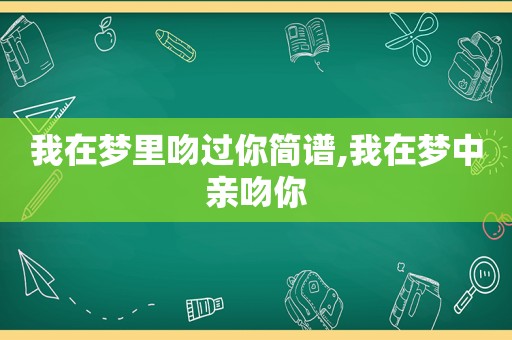 我在梦里吻过你简谱,我在梦中亲吻你